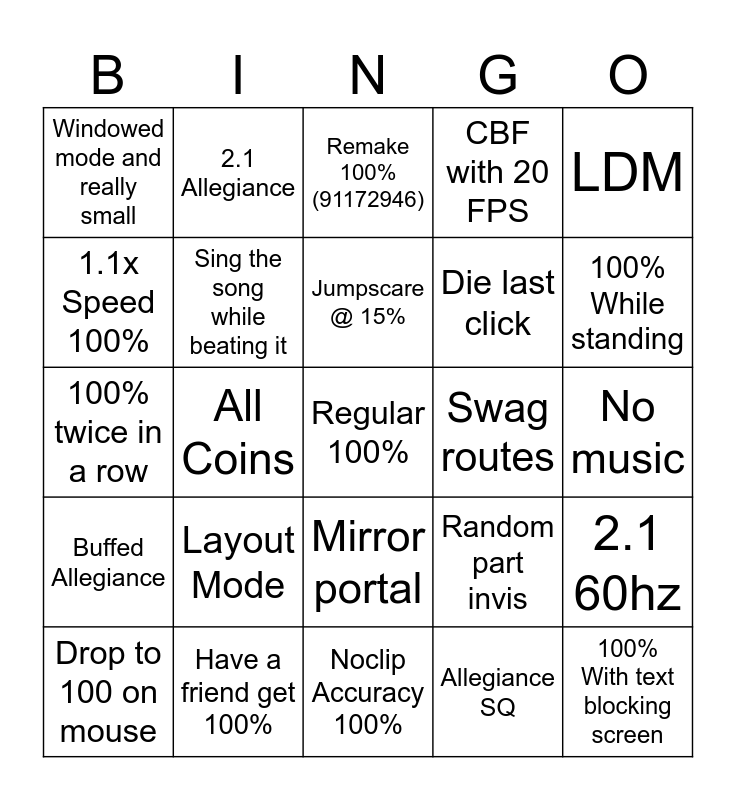 | B | I | N | G | O |
|---|---|---|---|---|
| Windowed mode and really small | 2.1 Allegiance | Remake 100% (91172946) | CBF with 20 FPS | LDM |
| 1.1x Speed 100% | Sing the song while beating it | Jumpscare @ 15% | Die last click | 100% While standing |
| 100% twice in a row | All Coins | Regular 100% | Swag routes | No music |
| Buffed Allegiance | Layout Mode | Mirror portal | Random part invis | 2.1 60hz |
| Drop to 100 on mouse | Have a friend get 100% | Noclip Accuracy 100% | Allegiance SQ | 100% With text blocking screen |